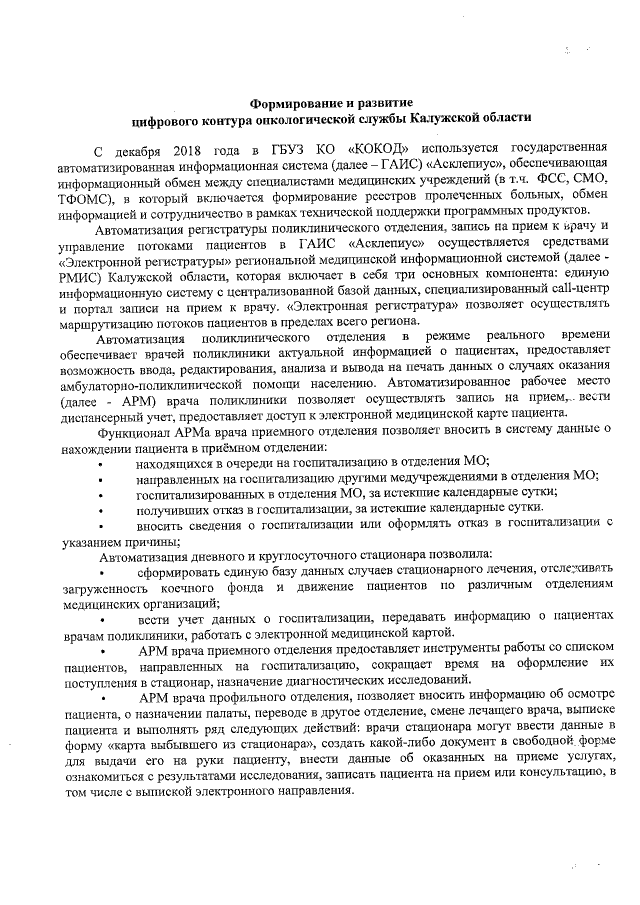 Формирование и развитие
цифрового контура онкологической службы Калужской области

С декабря 2018 года в ГБУЗ КО «КОКОД» используется государственная автоматизированная информационная система (далее – ГАИС) «Асклепиус», обеспечивающая информационный обмен между специалистами медицинских учреждений (в т.ч. ФСС, СМО, ТФОМС), в который включается формирование реестров пролеченных больных, обмен информацией и сотрудничество в рамках технической поддержки программных продуктов.

Автоматизация регистратуры поликлинического отделения, запись на прием к врачу и управление потоками пациентов в ГАИС «Асклепиус» осуществляется средствами «Электронной регистратуры» региональной медицинской информационной системой (далее - РМИС) Калужской области, которая включает в себя три основных компонента: единую информационную систему с централизованной базой данных, специализированный call-центр и портал записи на прием к врачу. «Электронная регистратура» позволяет осуществлять маршрутизацию потоков пациентов в пределах всего региона.

Автоматизация поликлинического отделения в режиме реального времени обеспечивает врачей поликлиники актуальной информацией о пациентах, предоставляет возможность ввода, редактирования, анализа и вывода на печать данных о случаях оказания амбулаторно-поликлинической помощи населению. Автоматизированное рабочее место (далее - АРМ) врача поликлиники позволяет осуществлять запись на прием, вести диспансерный учет, предоставляет доступ к электронной медицинской карте пациента.

Функционал АРМа врача приемного отделения позволяет вносить в систему данные о нахождении пациента в приёмном отделении:
• находящихся в очереди на госпитализацию в отделения МО;
• направленных на госпитализацию другими медучреждениями в отделения МО;
• госпитализированных в отделения МО, за истекшие календарные сутки;
• получивших отказ в госпитализации, за истекшие календарные сутки.
• вносить сведения о госпитализации или оформлять отказ в госпитализации с указанием причины;

Автоматизация дневного и круглосуточного стационара позволила:
• сформировать единую базу данных случаев стационарного лечения, отслеживать загруженность коечного фонда и движение пациентов по различным отделениям медицинских организаций;
• вести учет данных о госпитализации, передавать информацию о пациентах врачам поликлиники, работать с электронной медицинской картой.
• АРМ врача приемного отделения предоставляет инструменты работы со списком пациентов, направленных на госпитализацию, сокращает время на оформление их поступления в стационар, назначение диагностических исследований.
• АРМ врача профильного отделения, позволяет вносить информацию об осмотре пациента, о назначении палаты, переводе в другое отделение, смене лечащего врача, выписке пациента и выполнять ряд следующих действий: врачи стационара могут ввести данные в форму «карта выбывшего из стационара», создать какой-либо документ в свободной форме для выдачи его на руки пациенту, внести данные об оказанных на приеме услугах, ознакомиться с результатами исследования, записать пациента на прием или консультацию, в том числе с выпиской электронного направления.